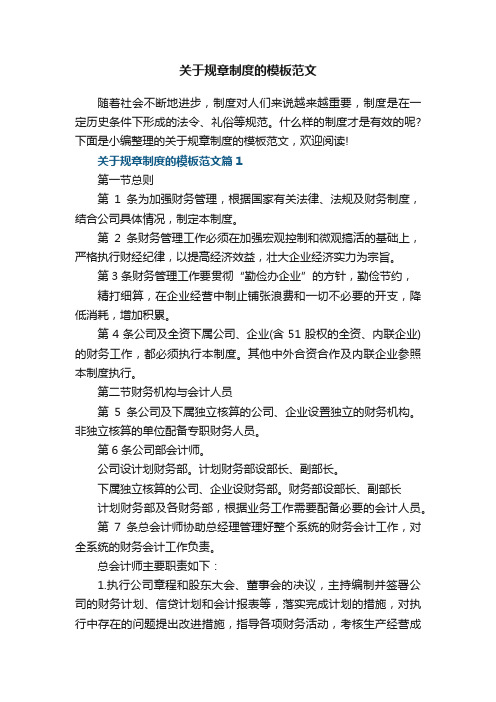 关于规章制度的模板范文

随着社会不断地进步，制度对人们来说越来越重要，制度是在一定历史条件下形成的法令、礼俗等规范。什么样的制度才是有效的呢？下面是小编整理的关于规章制度的模板范文，欢迎阅读!

关于规章制度的模板范文篇1

第一节总则

第 1 条为加强财务管理，根据国家有关法律、法规及财务制度，结合公司具体情况，制定本制度。

第 2 条财务管理工作必须在加强宏观控制和微观搞活的基础上，严格执行财经纪律，以提高经济效益，壮大企业经济实力为宗旨。

第 3 条财务管理工作要贯彻“勤俭办企业”的方针，勤俭节约，

精打细算，在企业经营中制止铺张浪费和一切不必要的开支，降低消耗，增加积累。

第 4 条公司及全资下属公司、企业(含 51 股权的全资、内联企业)的财务工作，都必须执行本制度。其他中外合资合作及内联企业参照本制度执行。

第二节财务机构与会计人员

第 5 条公司及下属独立核算的公司、企业设置独立的财务机构。非独立核算的单位配备专职财务人员。

第 6 条公司部会计师。

公司设计划财务部。计划财务部设部长、副部长。

下属独立核算的公司、企业设财务部。财务部设部长、副部长

计划财务部及各财务部，根据业务工作需要配备必要的会计人员。

第 7 条总会计师协助总经理管理好整个系统的财务会计工作，对全系统的财务会计工作负责。

总会计师主要职责如下：

1.执行公司章程和股东大会、董事会的决议，主持编制并签署公司的财务计划、信贷计划和会计报表等，落实完成计划的措施，对执行中存在的问题提出改进措施，指导各项财务活动，考核生产经营成